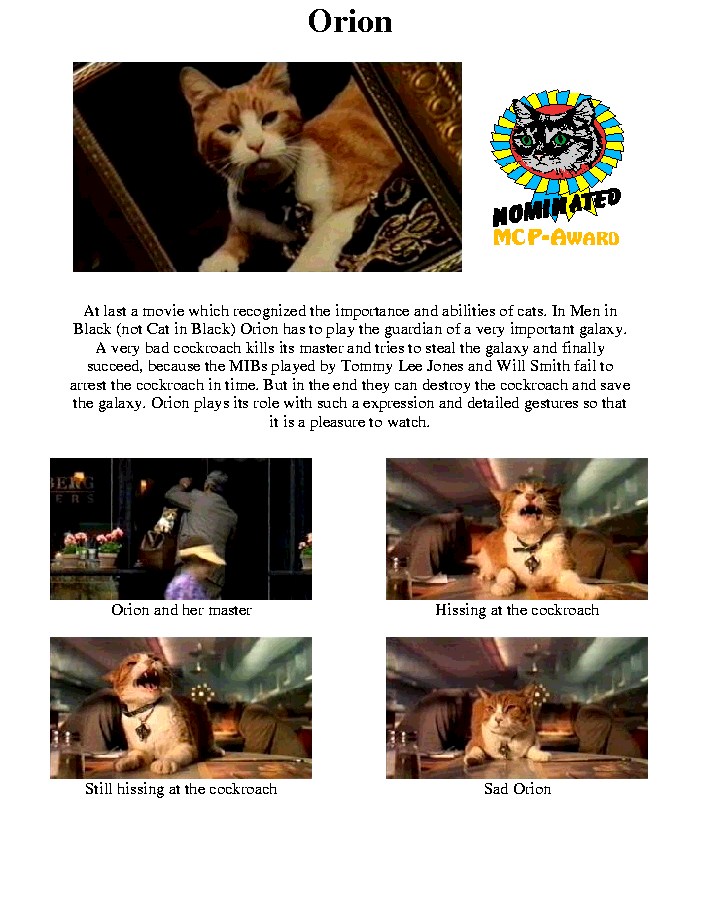 Orion

NOMINATED
MCP-AWARD

At last a movie which recognized the importance and abilities of cats. In Men in Black (not Cat in Black) Orion has to play the guardian of a very important galaxy. A very bad cockroach kills its master and tries to steal the galaxy and finally succeed, because the MIBs played by Tommy Lee Jones and Will Smith fail to arrest the cockroach in time. But in the end they can destroy the cockroach and save the galaxy. Orion plays its role with such a expression and detailed gestures so that it is a pleasure to watch.

BERG
ERS

Orion and her master

Hissing at the cockroach

Still hissing at the cockroach

Sad Orion